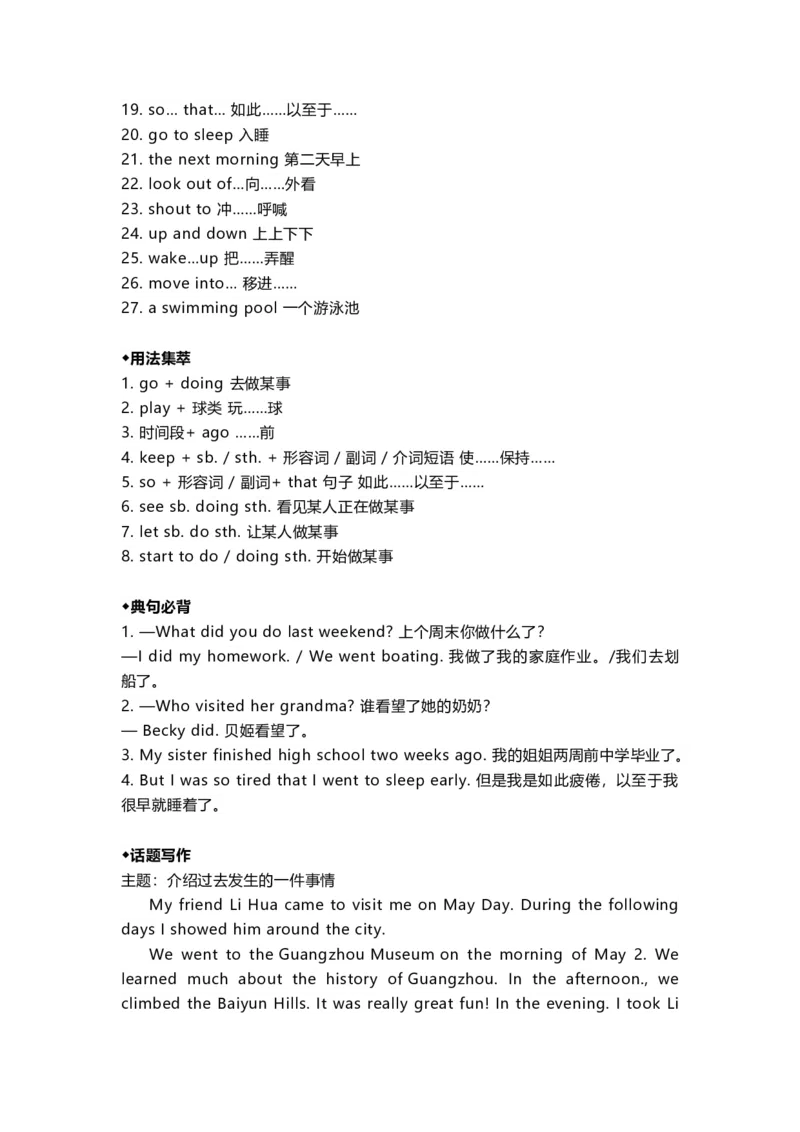 19. so… that… 如此……以至于……
20. go to sleep 入睡
21. the next morning 第二天早上
22. look out of…向……外看
23. shout to 冲……呼喊
24. up and down 上上下下
25. wake…up 把……弄醒
26. move into… 移进……
27. a swimming pool 一个游泳池

◆用法集萃
1. go + doing 去做某事
2. play + 球类 玩……球
3. 时间段+ ago ……前
4. keep + sb. / sth. + 形容词 / 副词 / 介词短语 使……保持……
5. so + 形容词 / 副词+ that 句子 如此……以至于……
6. see sb. doing sth. 看见某人正在做某事
7. let sb. do sth. 让某人做某事
8. start to do / doing sth. 开始做某事

◆典句必背
1. —What did you do last weekend? 上个周末你做什么了?
—I did my homework. / We went boating. 我做了我的家庭作业。/我们去划船了。
2. —Who visited her grandma? 谁看望了她的奶奶?
— Becky did. 贝姬看望了。
3. My sister finished high school two weeks ago. 我的姐姐两周前中学毕业了。
4. But I was so tired that I went to sleep early. 但是我是如此疲倦，以至于我很早就睡着了。

◆话题写作
主题：介绍过去发生的一件事情
My friend Li Hua came to visit me on May Day. During the following days I showed him around the city.

We went to the Guangzhou Museum on the morning of May 2. We learned much about the history of Guangzhou. In the afternoon., we climbed the Baiyun Hills. It was really great fun! In the evening. I took Li